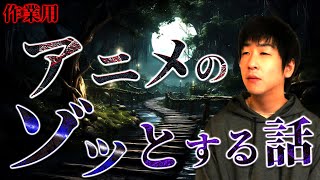 作業用

アニメの

ゾッとする話